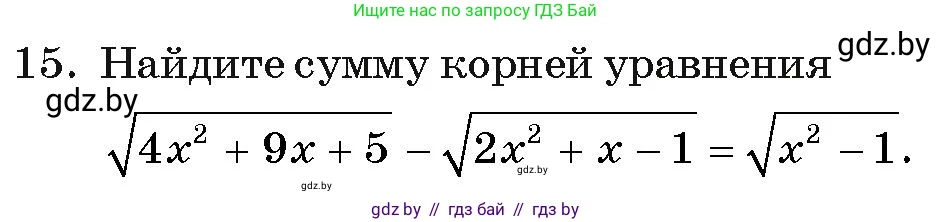 Ищите нас по запросу ГДЗ Бай

15. Найдите сумму корней уравнения gdz.by

gdz.by

$\sqrt{4x^2 + 9x + 5} - \sqrt{2x^2 + x - 1} = \sqrt{x^2 - 1}.$

gdz.by

gdz.by

gdz by // гдз бай // гдз by